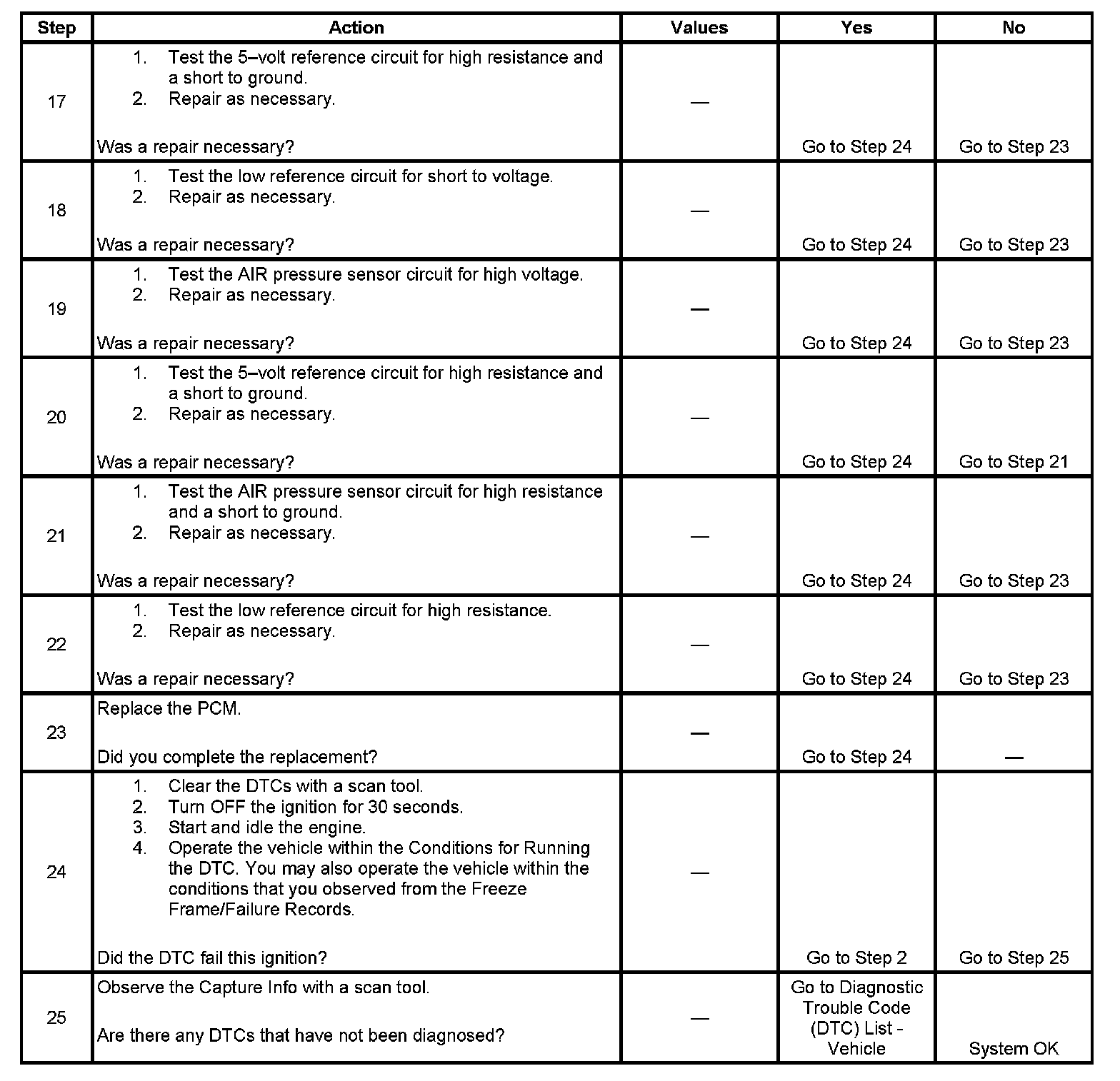 | Step | Action | Values | Yes | No |
|---|---|---|---|---|
| 17 | 1. Test the 5–volt reference circuit for high resistance and a short to ground. 2. Repair as necessary. Was a repair necessary? | — | Go to Step 24 | Go to Step 23 |
| 18 | 1. Test the low reference circuit for short to voltage. 2. Repair as necessary. Was a repair necessary? | — | Go to Step 24 | Go to Step 23 |
| 19 | 1. Test the AIR pressure sensor circuit for high voltage. 2. Repair as necessary. Was a repair necessary? | — | Go to Step 24 | Go to Step 23 |
| 20 | 1. Test the 5–volt reference circuit for high resistance and a short to ground. 2. Repair as necessary. Was a repair necessary? | — | Go to Step 24 | Go to Step 21 |
| 21 | 1. Test the AIR pressure sensor circuit for high resistance and a short to ground. 2. Repair as necessary. Was a repair necessary? | — | Go to Step 24 | Go to Step 23 |
| 22 | 1. Test the low reference circuit for high resistance. 2. Repair as necessary. Was a repair necessary? | — | Go to Step 24 | Go to Step 23 |
| 23 | Replace the PCM. Did you complete the replacement? | — | Go to Step 24 | — |
| 24 | 1. Clear the DTCs with a scan tool. 2. Turn OFF the ignition for 30 seconds. 3. Start and idle the engine. 4. Operate the vehicle within the Conditions for Running the DTC. You may also operate the vehicle within the conditions that you observed from the Freeze Frame/Failure Records. Did the DTC fail this ignition? | — | Go to Step 2 | Go to Step 25 |
| 25 | Observe the Capture Info with a scan tool. Are there any DTCs that have not been diagnosed? | — | Go to Diagnostic Trouble Code (DTC) List - Vehicle | System OK |